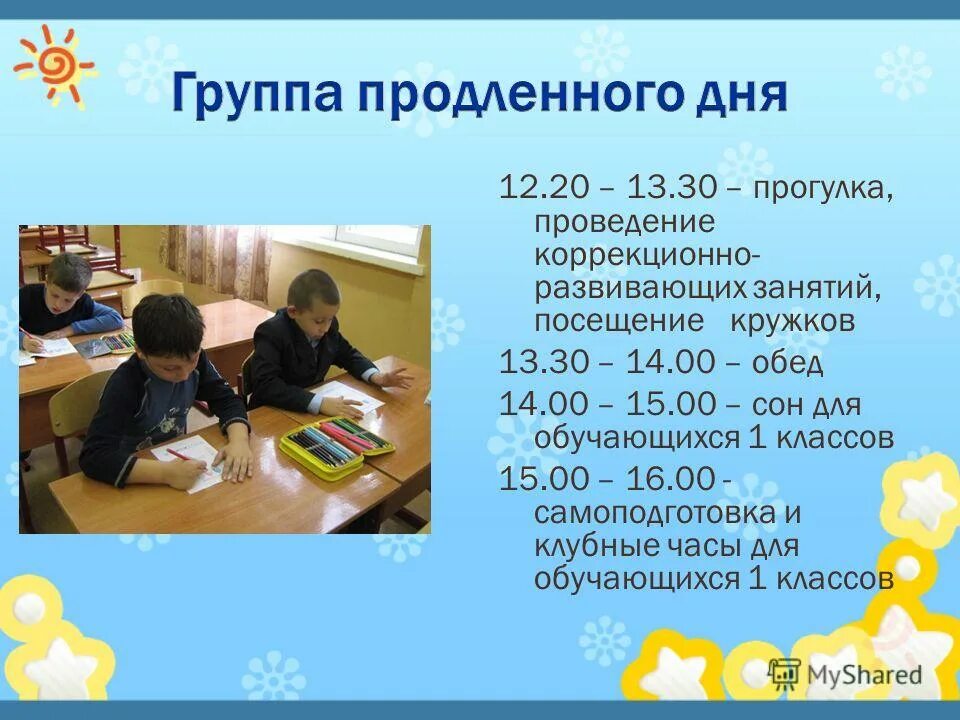 Группа продленного дня

12.20 – 13.30 – прогулка, проведение коррекционно-развивающих занятий, посещение кружков

13.30 – 14.00 – обед

14.00 – 15.00 – сон для обучающихся 1 классов

15.00 – 16.00 - самоподготовка и клубные часы для обучающихся 1 классов

MyShared